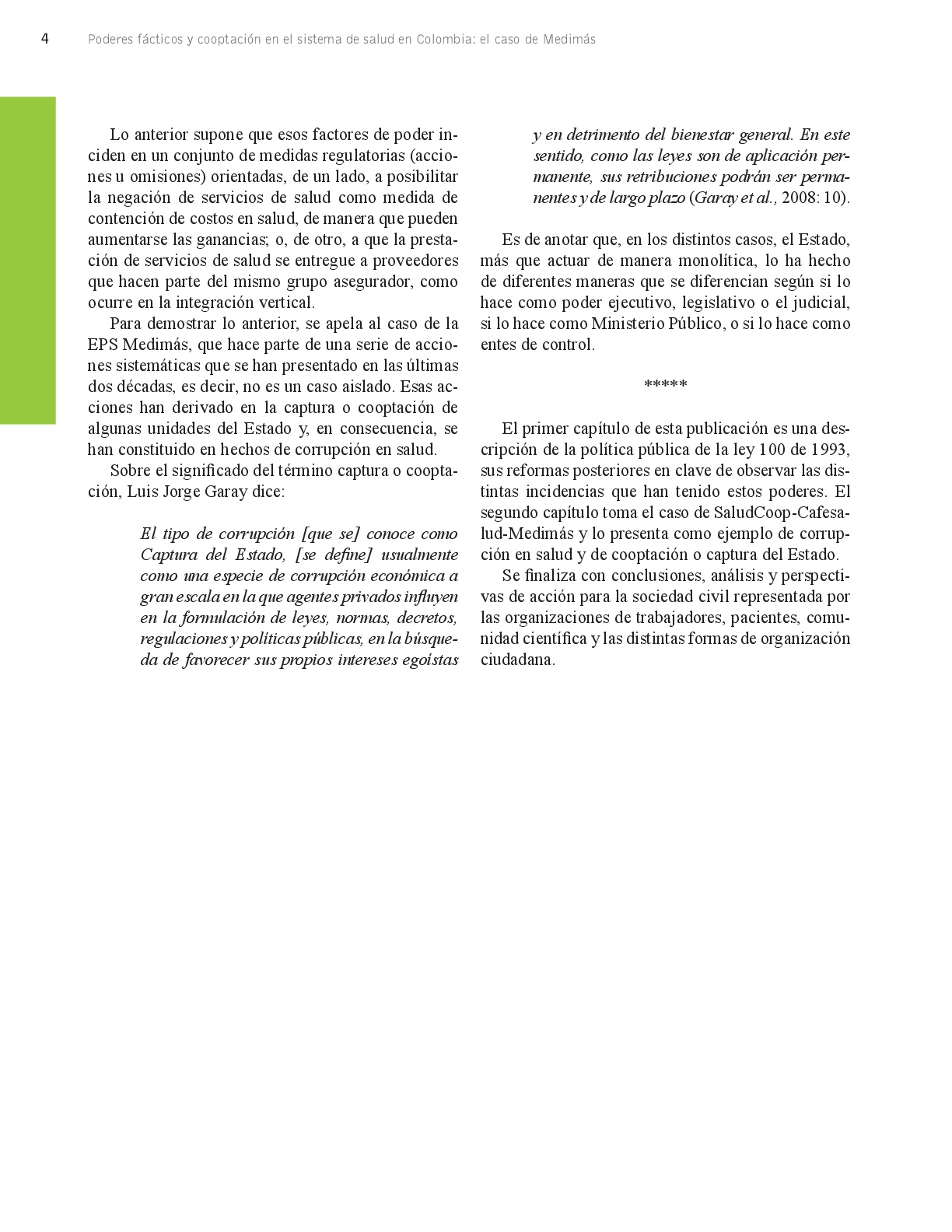 4 Poderes fácticos y cooptación en el sistema de salud en Colombia: el caso de Medimás

Lo anterior supone que esos factores de poder inciden en un conjunto de medidas regulatorias (acciones u omisiones) orientadas, de un lado, a posibilitar la negación de servicios de salud como medida de contención de costos en salud, de manera que pueden aumentarse las ganancias; o, de otro, a que la prestación de servicios de salud se entregue a proveedores que hacen parte del mismo grupo asegurador, como ocurre en la integración vertical.

Para demostrar lo anterior, se apela al caso de la EPS Medimás, que hace parte de una serie de acciones sistemáticas que se han presentado en las últimas dos décadas, es decir, no es un caso aislado. Esas acciones han derivado en la captura o cooptación de algunas unidades del Estado y, en consecuencia, se han constituido en hechos de corrupción en salud.

Sobre el significado del término captura o cooptación, Luis Jorge Garay dice:

El tipo de corrupción [que se] conoce como Captura del Estado, [se define] usualmente como una especie de corrupción económica a gran escala en la que agentes privados influyen en la formulación de leyes, normas, decretos, regulaciones y políticas públicas, en la búsqueda de favorecer sus propios intereses egoístas y en detrimento del bienestar general. En este sentido, como las leyes son de aplicación permanente, sus retribuciones podrán ser permanentes y de largo plazo (Garay et al., 2008: 10).

Es de anotar que, en los distintos casos, el Estado, más que actuar de manera monolítica, lo ha hecho de diferentes maneras que se diferencian según si lo hace como poder ejecutivo, legislativo o el judicial, si lo hace como Ministerio Público, o si lo hace como entes de control.

*****

El primer capítulo de esta publicación es una descripción de la política pública de la ley 100 de 1993, sus reformas posteriores en clave de observar las distintas incidencias que han tenido estos poderes. El segundo capítulo toma el caso de SaludCoop-Cafesalud-Medimás y lo presenta como ejemplo de corrupción en salud y de cooptación o captura del Estado.

Se finaliza con conclusiones, análisis y perspectivas de acción para la sociedad civil representada por las organizaciones de trabajadores, pacientes, comunidad científica y las distintas formas de organización ciudadana.